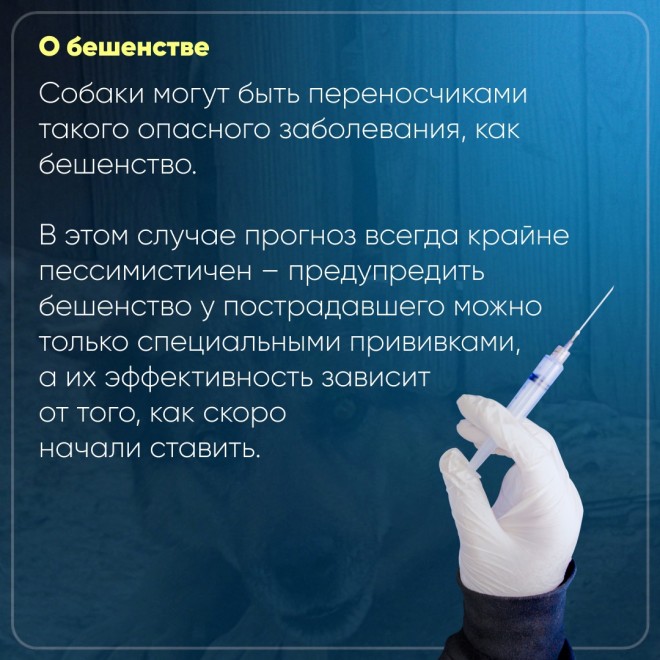 О бешенстве

Собаки могут быть переносчиками такого опасного заболевания, как бешенство.

В этом случае прогноз всегда крайне пессимистичен – предупредить бешенство у пострадавшего можно только специальными прививками, а их эффективность зависит от того, как скоро начали ставить.